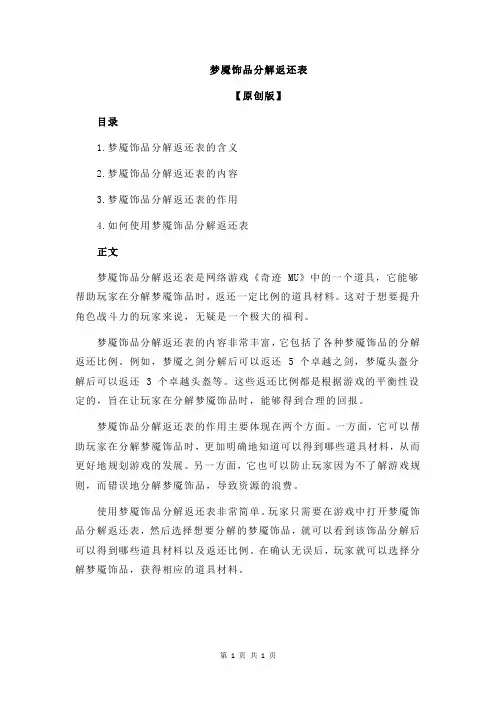 梦魇饰品分解返还表

【原创版】

目录

1.梦魇饰品分解返还表的含义

2.梦魇饰品分解返还表的内容

3.梦魇饰品分解返还表的作用

4.如何使用梦魇饰品分解返还表

正文

梦魇饰品分解返还表是网络游戏《奇迹 MU》中的一个道具，它能够帮助玩家在分解梦魇饰品时，返还一定比例的道具材料。这对于想要提升角色战斗力的玩家来说，无疑是一个极大的福利。

梦魇饰品分解返还表的内容非常丰富，它包括了各种梦魇饰品的分解返还比例。例如，梦魇之剑分解后可以返还 5 个卓越之剑，梦魇头盔分解后可以返还 3 个卓越头盔等。这些返还比例都是根据游戏的平衡性设定的，旨在让玩家在分解梦魇饰品时，能够得到合理的回报。

梦魇饰品分解返还表的作用主要体现在两个方面。一方面，它可以帮助玩家在分解梦魇饰品时，更加明确地知道可以得到哪些道具材料，从而更好地规划游戏的发展。另一方面，它也可以防止玩家因为不了解游戏规则，而错误地分解梦魇饰品，导致资源的浪费。

使用梦魇饰品分解返还表非常简单。玩家只需要在游戏中打开梦魇饰品分解返还表，然后选择想要分解的梦魇饰品，就可以看到该饰品分解后可以得到哪些道具材料以及返还比例。在确认无误后，玩家就可以选择分解梦魇饰品，获得相应的道具材料。

第 1 页 共 1 页